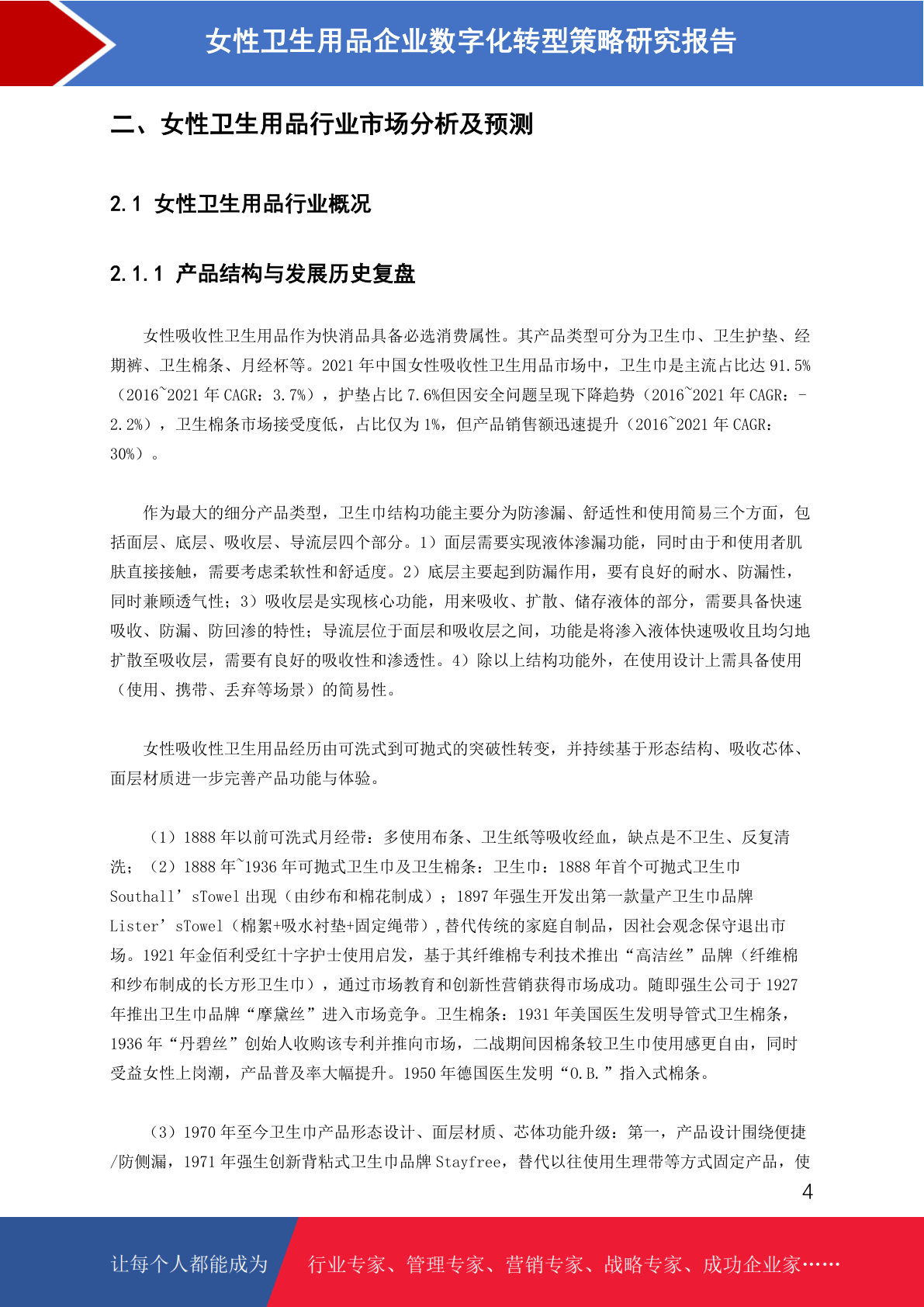 女性卫生用品企业数字化转型策略研究报告

二、女性卫生用品行业市场分析及预测

2.1 女性卫生用品行业概况

2.1.1 产品结构与发展历史复盘

女性吸收性卫生用品作为快消品具备必选消费属性。其产品类型可分为卫生巾、卫生护垫、经期裤、卫生棉条、月经杯等。2021 年中国女性吸收性卫生用品市场中，卫生巾是主流占比达 91.5%（2016~2021 年 CAGR：3.7%），护垫占比 7.6%但因安全问题呈现下降趋势（2016~2021 年 CAGR：-2.2%），卫生棉条市场接受度低，占比仅为 1%，但产品销售额迅速提升（2016~2021 年 CAGR：30%）。

作为最大的细分产品类型，卫生巾结构功能主要分为防渗漏、舒适性和使用简易三个方面，包括面层、底层、吸收层、导流层四个部分。1）面层需要实现液体渗漏功能，同时由于和使用者肌肤直接接触，需要考虑柔软性和舒适度。2）底层主要起到防漏作用，要有良好的耐水、防漏性，同时兼顾透气性；3）吸收层是实现核心功能，用来吸收、扩散、储存液体的部分，需要具备快速吸收、防漏、防回渗的特性；导流层位于面层和吸收层之间，功能是将渗入液体快速吸收且均匀地扩散至吸收层，需要有良好的吸收性和渗透性。4）除以上结构功能外，在使用设计上需具备使用（使用、携带、丢弃等场景）的简易性。

女性吸收性卫生用品经历由可洗式到可抛式的突破性转变，并持续基于形态结构、吸收芯体、面层材质进一步完善产品功能与体验。

（1）1888 年以前可洗式月经带：多使用布条、卫生纸等吸收经血，缺点是不卫生、反复清洗；（2）1888 年~1936 年可抛式卫生巾及卫生棉条：卫生巾：1888 年首个可抛式卫生巾 Southall’sTowel 出现（由纱布和棉花制成）；1897 年强生开发出第一款量产卫生巾品牌 Lister’sTowel（棉絮+吸水衬垫+固定绳带），替代传统的家庭自制品，因社会观念保守退出市场。1921 年金佰利受红十字护士使用启发，基于其纤维棉专利技术推出“高洁丝”品牌（纤维棉和纱布制成的长方形卫生巾），通过市场教育和创新性营销获得市场成功。随即强生公司于 1927 年推出卫生巾品牌“摩黛丝”进入市场竞争。卫生棉条：1931 年美国医生发明导管式卫生棉条，1936 年“丹碧丝”创始人收购该专利并推向市场，二战期间因棉条较卫生巾使用感更自由，同时受益女性上岗潮，产品普及率大幅提升。1950 年德国医生发明“O.B.”指入式棉条。

（3）1970 年至今卫生巾产品形态设计、面层材质、芯体功能升级：第一，产品设计围绕便捷/防侧漏，1971 年强生创新背粘式卫生巾品牌 Stayfree，替代以往使用生理带等方式固定产品，使

4

让每个人都能成为 行业专家、管理专家、营销专家、战略专家、成功企业家……